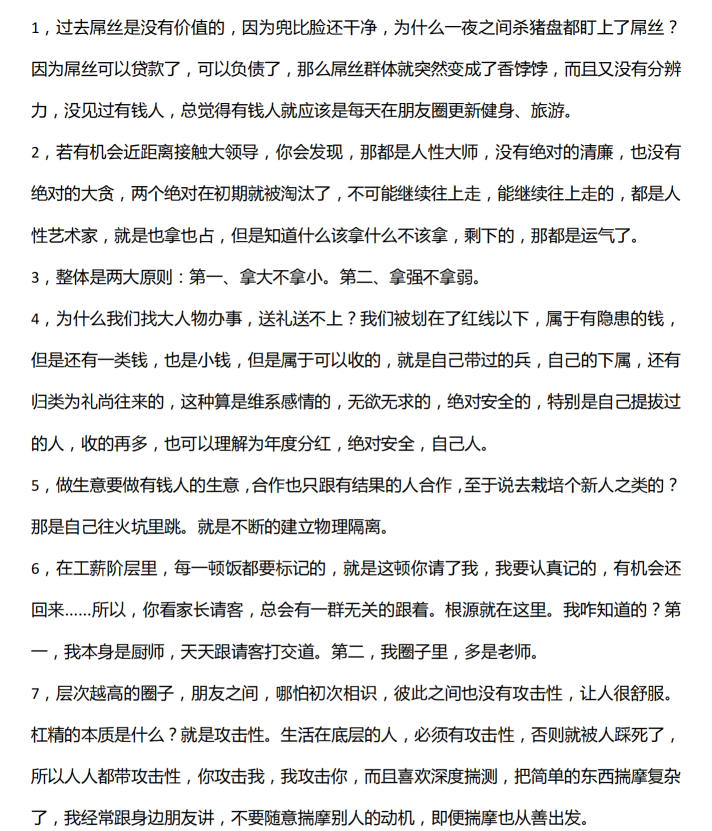 1，过去屌丝是没有价值的，因为兜比脸还干净，为什么一夜之间杀猪盘都盯上了屌丝？因为屌丝可以贷款了，可以负债了，那么屌丝群体就突然变成了香饽饽，而且又没有分辨力，没见过有钱人，总觉得有钱人就应该是每天在朋友圈更新健身、旅游。

2，若有机会近距离接触大领导，你会发现，那都是人性大师，没有绝对的清廉，也没有绝对的大贪，两个绝对在初期就被淘汰了，不可能继续往上走，能继续往上走的，都是人性艺术家，就是也拿也占，但是知道什么该拿什么不该拿，剩下的，那都是运气了。

3，整体是两大原则：第一、拿大不拿小。第二、拿强不拿弱。

4，为什么我们找大人物办事，送礼送不上？我们被划在了红线以下，属于有隐患的钱，但是还有一类钱，也是小钱，但是属于可以收的，就是自己带过的兵，自己的下属，还有归类为礼尚往来的，这种算是维系感情的，无欲无求的，绝对安全的，特别是自己提拔过的人，收的再多，也可以理解为年度分红，绝对安全，自己人。

5，做生意要做有钱人的生意，合作也只跟有结果的人合作，至于说去栽培个新人之类的？那是自己往火坑里跳。就是不断的建立物理隔离。

6，在工薪阶层里，每一顿饭都要标记的，就是这顿你请了我，我要认真记的，有机会还回来……所以，你看家长请客，总会有一群无关的跟着。根源就在这里。我咋知道的？第一，我本身是厨师，天天跟请客打交道。第二，我圈子里，多是老师。

7，层次越高的圈子，朋友之间，哪怕初次相识，彼此之间也没有攻击性，让人很舒服。杠精的本质是什么？就是攻击性。生活在底层的人，必须有攻击性，否则就被人踩死了，所以人人都带攻击性，你攻击我，我攻击你，而且喜欢深度揣测，把简单的东西揣摩复杂了，我经常跟身边朋友讲，不要随意揣摩别人的动机，即便揣摩也从善出发。